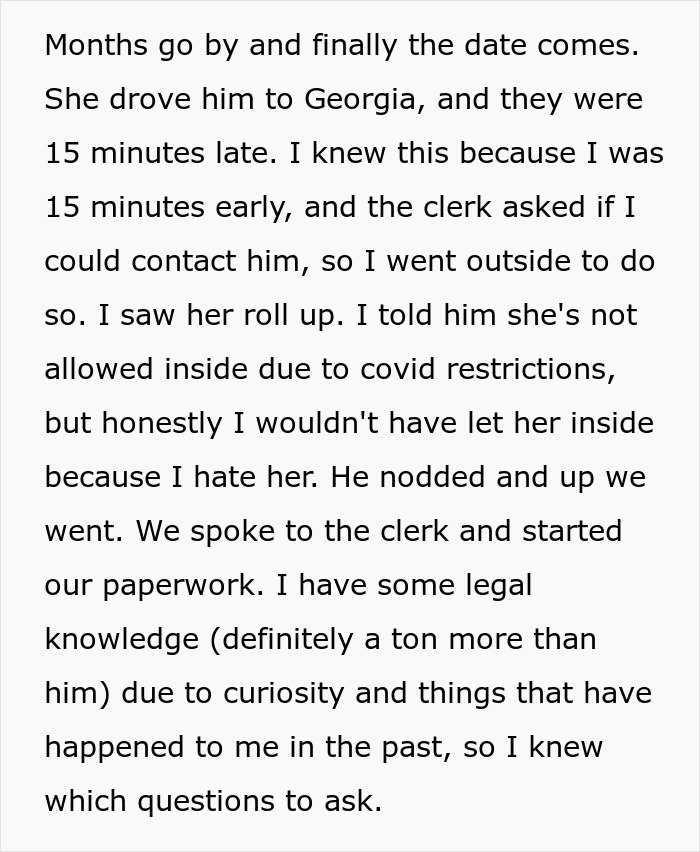 Months go by and finally the date comes. She drove him to Georgia, and they were 15 minutes late. I knew this because I was 15 minutes early, and the clerk asked if I could contact him, so I went outside to do so. I saw her roll up. I told him she's not allowed inside due to covid restrictions, but honestly I wouldn't have let her inside because I hate her. He nodded and up we went. We spoke to the clerk and started our paperwork. I have some legal knowledge (definitely a ton more than him) due to curiosity and things that have happened to me in the past, so I knew which questions to ask.